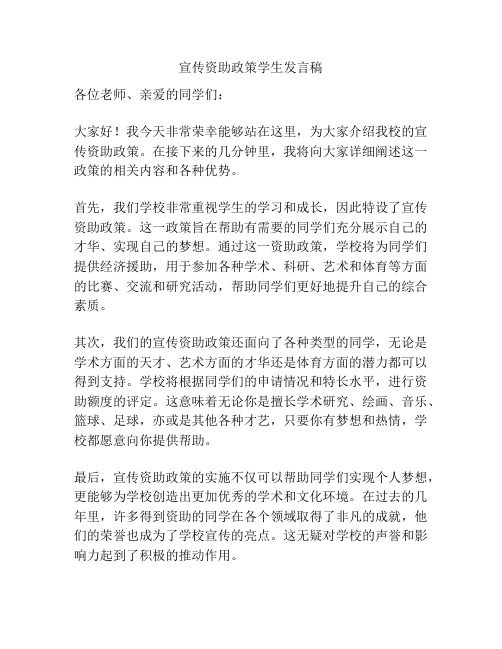 宣传资助政策学生发言稿

各位老师、亲爱的同学们：

大家好！我今天非常荣幸能够站在这里，为大家介绍我校的宣传资助政策。在接下来的几分钟里，我将向大家详细阐述这一政策的相关内容和各种优势。

首先，我们学校非常重视学生的学习和成长，因此特设了宣传资助政策。这一政策旨在帮助有需要的同学们充分展示自己的才华、实现自己的梦想。通过这一资助政策，学校将为同学们提供经济援助，用于参加各种学术、科研、艺术和体育等方面的比赛、交流和研究活动，帮助同学们更好地提升自己的综合素质。

其次，我们的宣传资助政策还面向了各种类型的同学，无论是学术方面的天才、艺术方面的才华还是体育方面的潜力都可以得到支持。学校将根据同学们的申请情况和特长水平，进行资助额度的评定。这意味着无论你是擅长学术研究、绘画、音乐、篮球、足球，亦或是其他各种才艺，只要你有梦想和热情，学校都愿意向你提供帮助。

最后，宣传资助政策的实施不仅可以帮助同学们实现个人梦想，更能够为学校创造出更加优秀的学术和文化环境。在过去的几年里，许多得到资助的同学在各个领域取得了非凡的成就，他们的荣誉也成为了学校宣传的亮点。这无疑对学校的声誉和影响力起到了积极的推动作用。